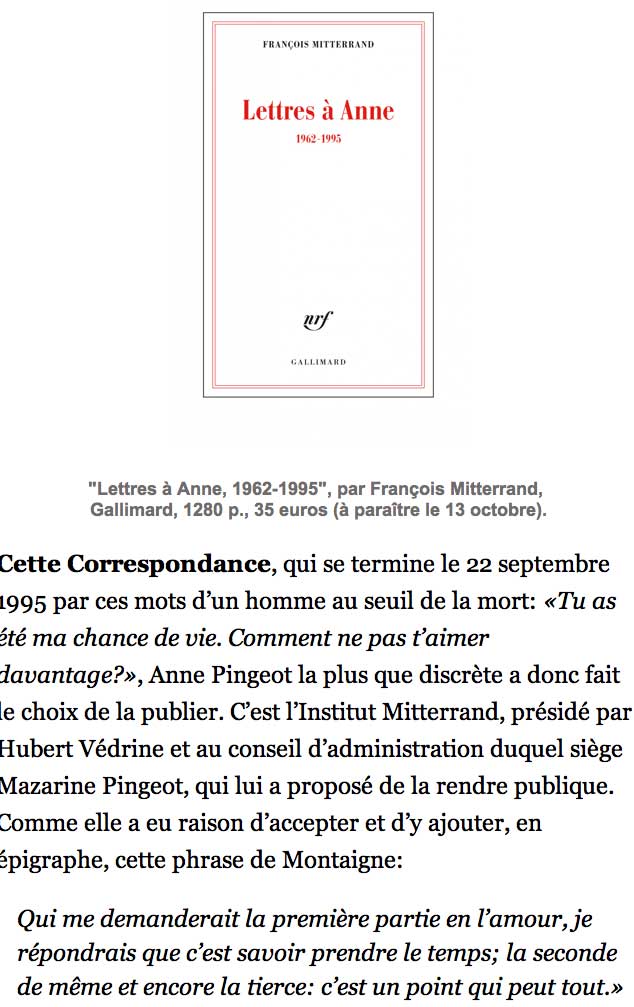 FRANÇOIS MITTERRAND

Lettres à Anne

1962-1995

nrf

GALLIMARD

"Lettres à Anne, 1962-1995", par François Mitterrand, Gallimard, 1280 p., 35 euros (à paraître le 13 octobre).

Cette Correspondance, qui se termine le 22 septembre 1995 par ces mots d'un homme au seuil de la mort: «Tu as été ma chance de vie. Comment ne pas t'aimer davantage?», Anne Pingeot la plus que discrète a donc fait le choix de la publier. C'est l'Institut Mitterrand, présidé par Hubert Védrine et au conseil d'administration duquel siège Mazarine Pingeot, qui lui a proposé de la rendre publique. Comme elle a eu raison d'accepter et d'y ajouter, en épigraphe, cette phrase de Montaigne:

Qui me demanderait la première partie en l'amour, je répondrais que c'est savoir prendre le temps; la seconde de même et encore la tierce: c'est un point qui peut tout.»